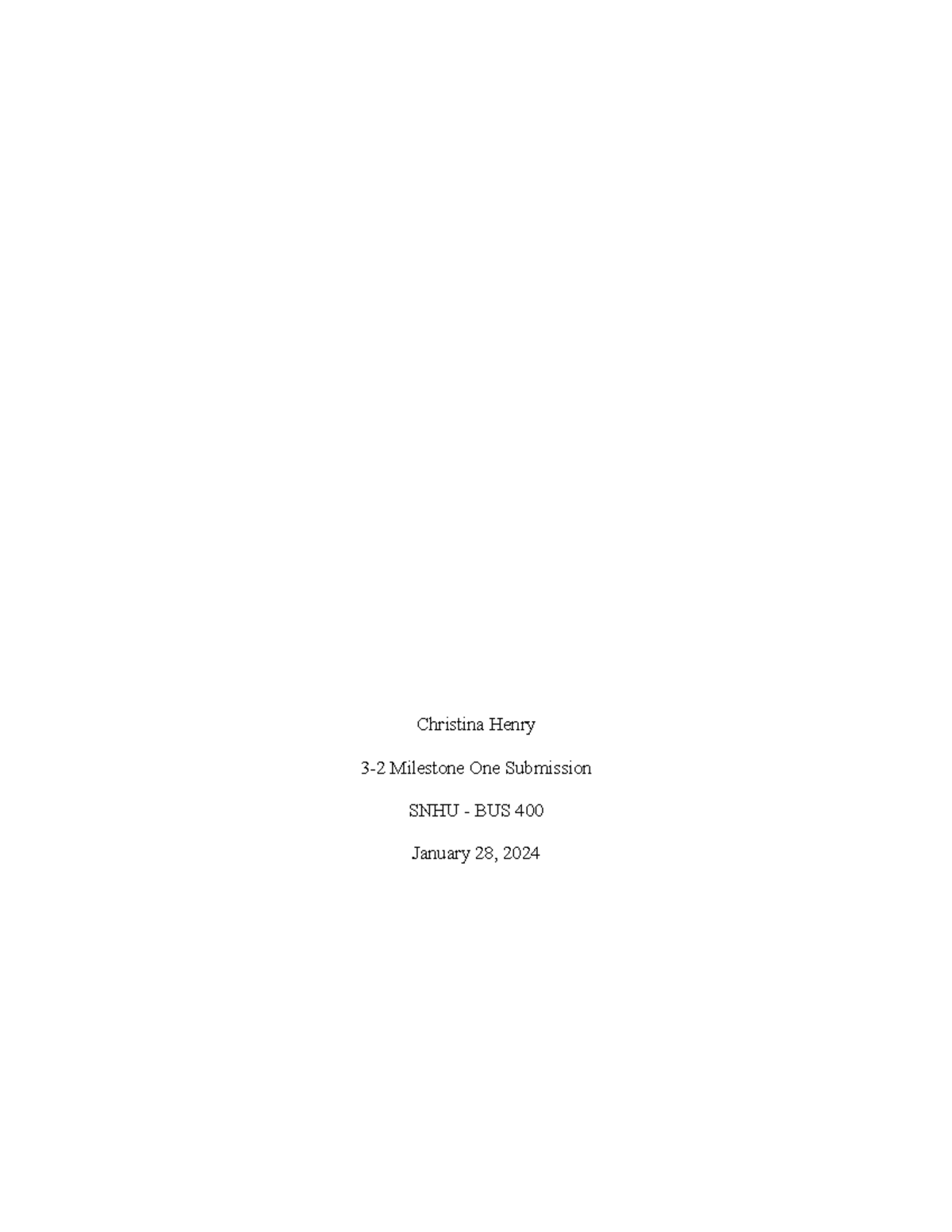 Christina Henry

3-2 Milestone One Submission

SNHU - BUS 400

January 28, 2024